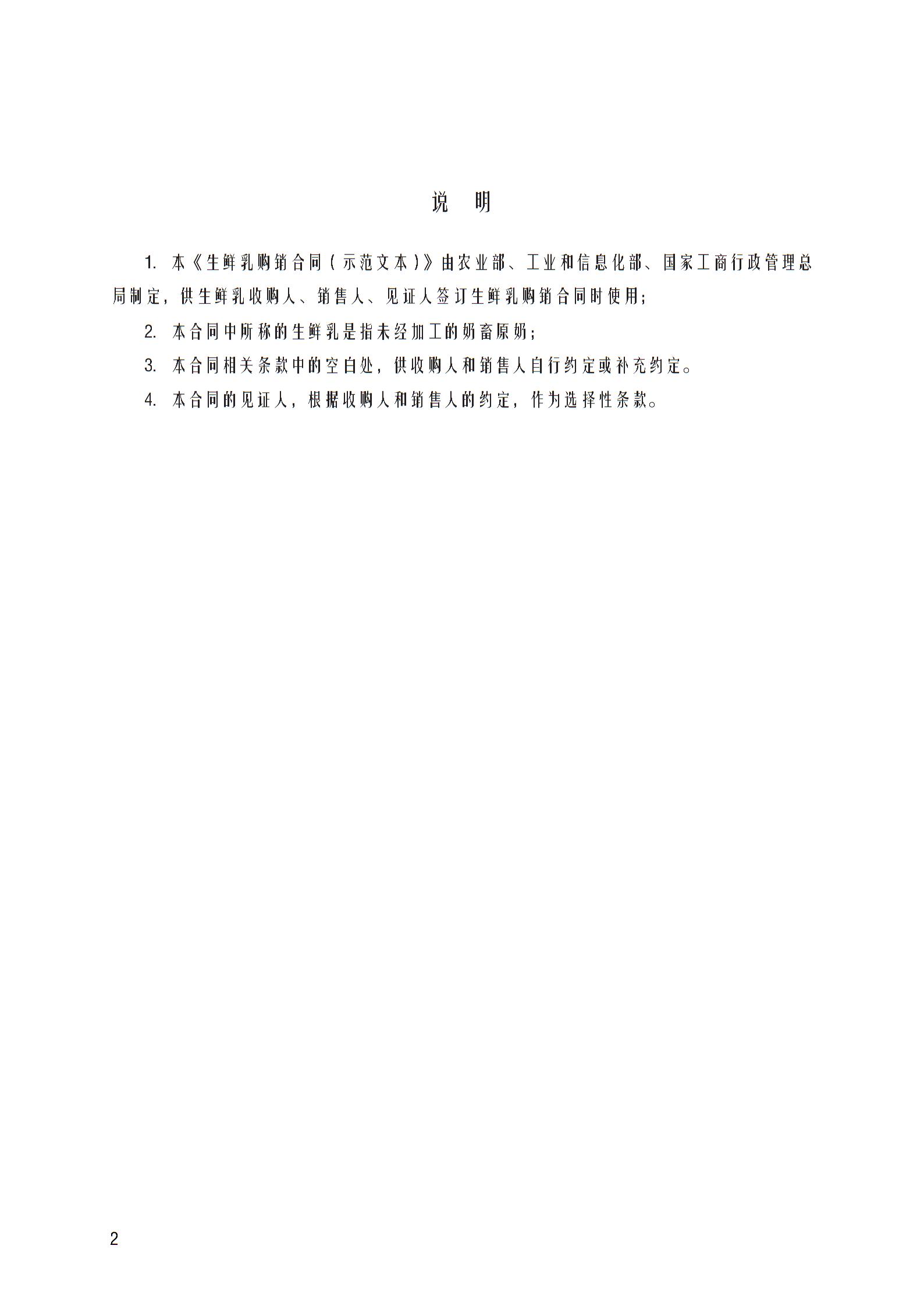 说　明

1. 本《生鲜乳购销合同（示范文本）》由农业部、工业和信息化部、国家工商行政管理总局制定，供生鲜乳收购人、销售人、见证人签订生鲜乳购销合同时使用；

2. 本合同中所称的生鲜乳是指未经加工的奶畜原奶；

3. 本合同相关条款中的空白处，供收购人和销售人自行约定或补充约定。

4. 本合同的见证人，根据收购人和销售人的约定，作为选择性条款。

2